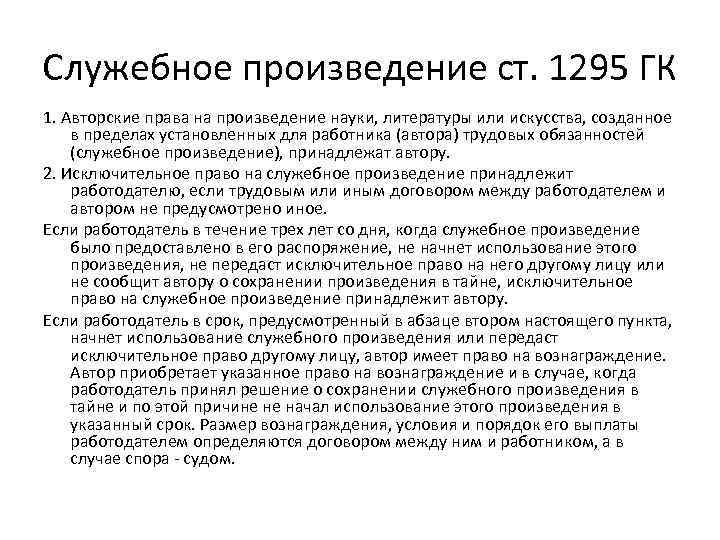 Служебное произведение ст. 1295 ГК

1. Авторские права на произведение науки, литературы или искусства, созданное в пределах установленных для работника (автора) трудовых обязанностей (служебное произведение), принадлежат автору.

2. Исключительное право на служебное произведение принадлежит работодателю, если трудовым или иным договором между работодателем и автором не предусмотрено иное.

Если работодатель в течение трех лет со дня, когда служебное произведение было предоставлено в его распоряжение, не начнет использование этого произведения, не передаст исключительное право на него другому лицу или не сообщит автору о сохранении произведения в тайне, исключительное право на служебное произведение принадлежит автору.

Если работодатель в срок, предусмотренный в абзаце втором настоящего пункта, начнет использование служебного произведения или передаст исключительное право другому лицу, автор имеет право на вознаграждение. Автор приобретает указанное право на вознаграждение и в случае, когда работодатель принял решение о сохранении служебного произведения в тайне и по этой причине не начал использование этого произведения в указанный срок. Размер вознаграждения, условия и порядок его выплаты работодателем определяются договором между ним и работником, а в случае спора - судом.